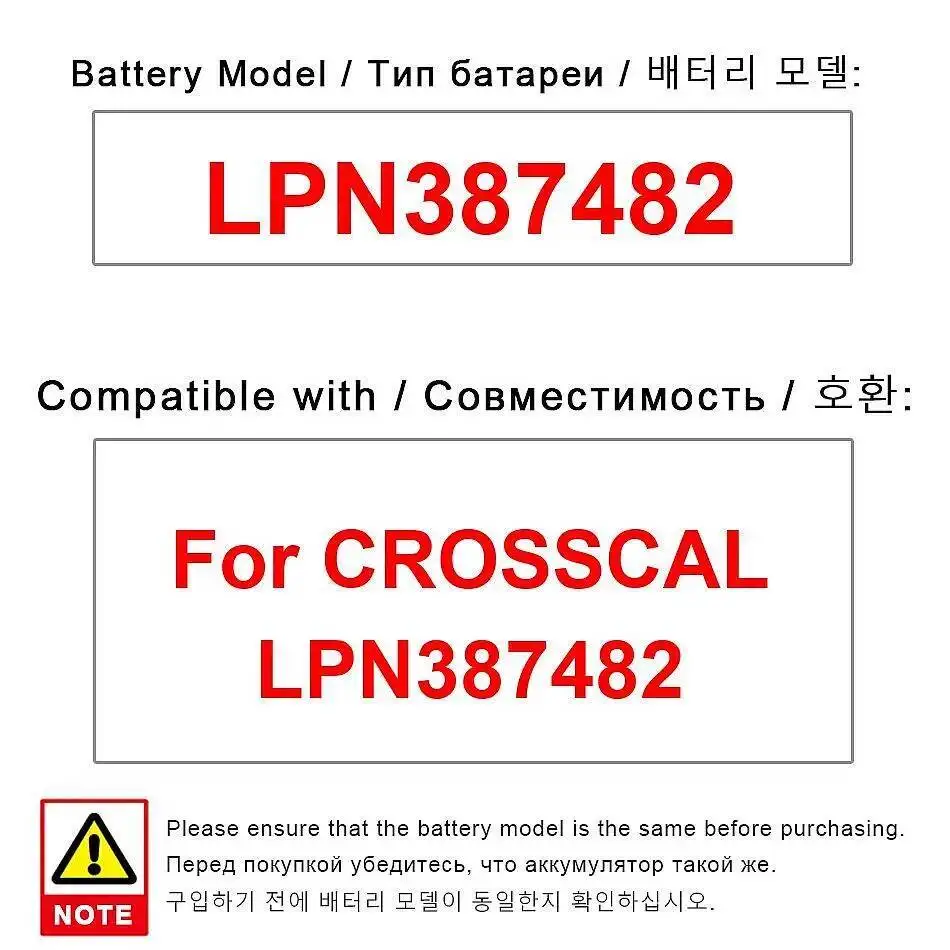 Battery Model / Тип батареи / 배터리 모델:

LPN387482

Compatible with / Совместимость / 호환:

For CROSSCAL LPN387482

NOTE

Please ensure that the battery model is the same before purchasing.
Перед покупкой убедитесь, что аккумулятор такой же.
구입하기 전에 배터리 모델이 동일한지 확인하십시오.